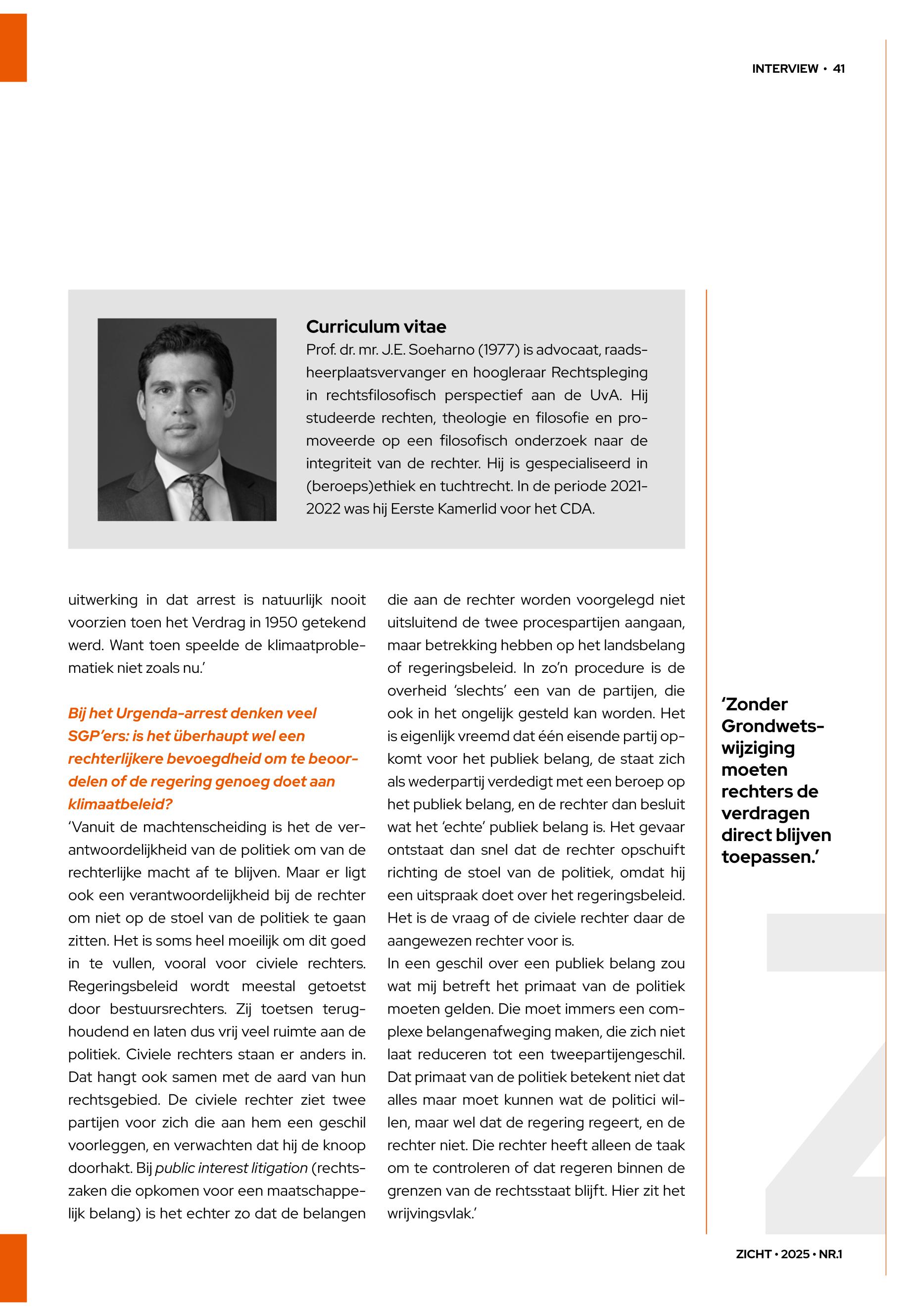 INTERVIEW • 41

Curriculum vitae

Prof. dr. mr. J.E. Soeharno (1977) is advocaat, raadsheerplaatsvervanger en hoogleraar Rechtspleging in rechtsfilosofisch perspectief aan de UvA. Hij studeerde rechten, theologie en filosofie en promoveerde op een filosofisch onderzoek naar de integriteit van de rechter. Hij is gespecialiseerd in (beroeps)ethiek en tuchtrecht. In de periode 2021-2022 was hij Eerste Kamerlid voor het CDA.

uitwerking in dat arrest is natuurlijk nooit voorzien toen het Verdrag in 1950 getekend werd. Want toen speelde de klimaatproblematiek niet zoals nu.'

Bij het Urgenda-arrest denken veel SGP'ers: is het überhaupt wel een rechterlijkere bevoegdheid om te beoordelen of de regering genoeg doet aan klimaatbeleid?

'Vanuit de machtenscheiding is het de verantwoordelijkheid van de politiek om van de rechterlijke macht af te blijven. Maar er ligt ook een verantwoordelijkheid bij de rechter om niet op de stoel van de politiek te gaan zitten. Het is soms heel moeilijk om dit goed in te vullen, vooral voor civiele rechters. Regeringsbeleid wordt meestal getoetst door bestuursrechters. Zij toetsen terughoudend en laten dus vrij veel ruimte aan de politiek. Civiele rechters staan er anders in. Dat hangt ook samen met de aard van hun rechtsgebied. De civiele rechter ziet twee partijen voor zich die aan hem een geschil voorleggen, en verwachten dat hij de knoop doorhakt. Bij public interest litigation (rechtszaken die opkomen voor een maatschappelijk belang) is het echter zo dat de belangen die aan de rechter worden voorgelegd niet uitsluitend de twee procespartijen aangaan, maar betrekking hebben op het landsbelang of regeringsbeleid. In zo'n procedure is de overheid 'slechts' een van de partijen, die ook in het ongelijk gesteld kan worden. Het is eigenlijk vreemd dat één eisende partij opkomt voor het publiek belang, de staat zich als wederpartij verdedigt met een beroep op het publiek belang, en de rechter dan besluit wat het 'echte' publiek belang is. Het gevaar ontstaat dan snel dat de rechter opschuift richting de stoel van de politiek, omdat hij een uitspraak doet over het regeringsbeleid. Het is de vraag of de civiele rechter daar de aangewezen rechter voor is.
In een geschil over een publiek belang zou wat mij betreft het primaat van de politiek moeten gelden. Die moet immers een complexe belangenafweging maken, die zich niet laat reduceren tot een tweepartijengeschil. Dat primaat van de politiek betekent niet dat alles maar moet kunnen wat de politici willen, maar wel dat de regering regeert, en de rechter niet. Die rechter heeft alleen de taak om te controleren of dat regeren binnen de grenzen van de rechtsstaat blijft. Hier zit het wrijvingsvlak.'

'Zonder Grondwetswijziging moeten rechters de verdragen direct blijven toepassen.'

ZICHT • 2025 • NR.1